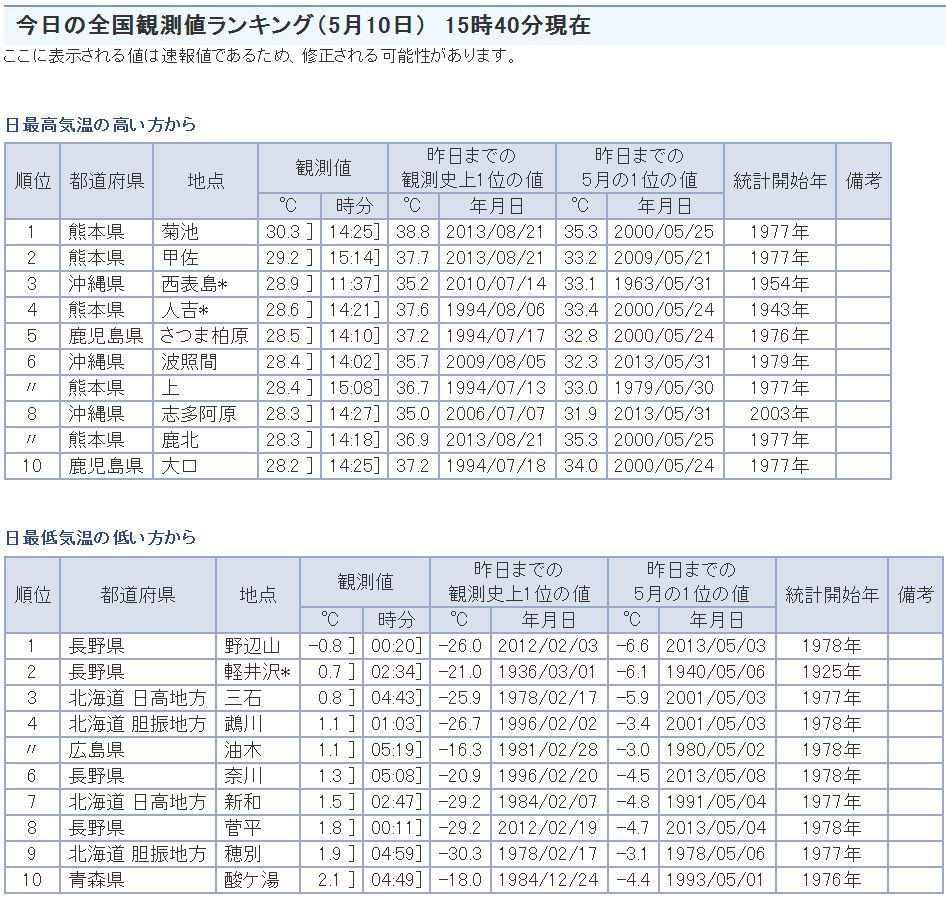 今日の全国観測値ランキング（5月10日） 15時40分現在

ここに表示される値は速報値であるため、修正される可能性があります。

日最高気温の高い方から

| 順位 | 都道府県 | 地点 | 観測値 °C | 観測値 時分 | 昨日までの観測史上1位の値 °C | 昨日までの観測史上1位の値 年月日 | 昨日までの5月の1位の値 °C | 昨日までの5月の1位の値 年月日 | 統計開始年 | 備考 |
|---|---|---|---|---|---|---|---|---|---|---|
| 1 | 熊本県 | 菊池 | 30.3 ] | 14:25] | 38.8 | 2013/08/21 | 35.3 | 2000/05/25 | 1977年 | |
| 2 | 熊本県 | 甲佐 | 29.2 ] | 15:14] | 37.7 | 2013/08/21 | 33.2 | 2009/05/21 | 1977年 | |
| 3 | 沖縄県 | 西表島* | 28.9 ] | 11:37] | 35.2 | 2010/07/14 | 33.1 | 1963/05/31 | 1954年 | |
| 4 | 熊本県 | 人吉* | 28.6 ] | 14:21] | 37.6 | 1994/08/06 | 33.4 | 2000/05/24 | 1943年 | |
| 5 | 鹿児島県 | さつま柏原 | 28.5 ] | 14:10] | 37.2 | 1994/07/17 | 32.8 | 2000/05/24 | 1976年 | |
| 6 | 沖縄県 | 波照間 | 28.4 ] | 14:02] | 35.7 | 2009/08/05 | 32.3 | 2013/05/31 | 1979年 | |
| 〃 | 熊本県 | 上 | 28.4 ] | 15:08] | 36.7 | 1994/07/13 | 33.0 | 1979/05/30 | 1977年 | |
| 8 | 沖縄県 | 志多阿原 | 28.3 ] | 14:27] | 35.0 | 2006/07/07 | 31.9 | 2013/05/31 | 2003年 | |
| 〃 | 熊本県 | 鹿北 | 28.3 ] | 14:18] | 36.9 | 2013/08/21 | 35.3 | 2000/05/25 | 1977年 | |
| 10 | 鹿児島県 | 大口 | 28.2 ] | 14:25] | 37.2 | 1994/07/18 | 34.0 | 2000/05/24 | 1977年 | |

日最低気温の低い方から

| 順位 | 都道府県 | 地点 | 観測値 °C | 観測値 時分 | 昨日までの観測史上1位の値 °C | 昨日までの観測史上1位の値 年月日 | 昨日までの5月の1位の値 °C | 昨日までの5月の1位の値 年月日 | 統計開始年 | 備考 |
|---|---|---|---|---|---|---|---|---|---|---|
| 1 | 長野県 | 野辺山 | -0.8 ] | 00:20] | -26.0 | 2012/02/03 | -6.6 | 2013/05/03 | 1978年 | |
| 2 | 長野県 | 軽井沢* | 0.7 ] | 02:34] | -21.0 | 1936/03/01 | -6.1 | 1940/05/06 | 1925年 | |
| 3 | 北海道 日高地方 | 三石 | 0.8 ] | 04:43] | -25.9 | 1978/02/17 | -5.9 | 2001/05/03 | 1977年 | |
| 4 | 北海道 胆振地方 | 鵡川 | 1.1 ] | 01:03] | -26.7 | 1996/02/02 | -3.4 | 2001/05/03 | 1978年 | |
| 〃 | 広島県 | 油木 | 1.1 ] | 05:19] | -16.3 | 1981/02/28 | -3.0 | 1980/05/02 | 1978年 | |
| 6 | 長野県 | 奈川 | 1.3 ] | 05:08] | -20.9 | 1996/02/20 | -4.5 | 2013/05/08 | 1978年 | |
| 7 | 北海道 日高地方 | 新和 | 1.5 ] | 02:47] | -29.2 | 1984/02/07 | -4.8 | 1991/05/04 | 1977年 | |
| 8 | 長野県 | 菅平 | 1.8 ] | 00:11] | -29.2 | 2012/02/19 | -4.7 | 2013/05/04 | 1978年 | |
| 9 | 北海道 胆振地方 | 穂別 | 1.9 ] | 04:59] | -30.3 | 1978/02/17 | -3.1 | 1978/05/06 | 1977年 | |
| 10 | 青森県 | 酸ケ湯 | 2.1 ] | 04:49] | -18.0 | 1984/12/24 | -4.4 | 1993/05/01 | 1976年 | |